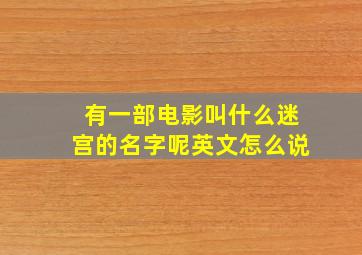 有一部电影叫什么迷宫的名字呢英文怎么说